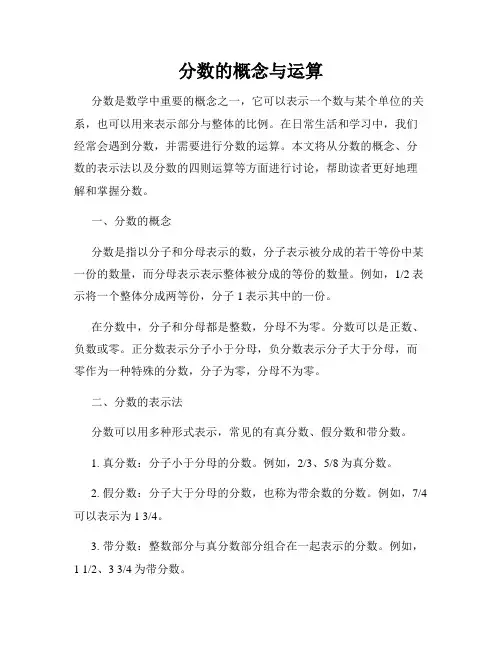 分数的概念与运算

分数是数学中重要的概念之一，它可以表示一个数与某个单位的关系，也可以用来表示部分与整体的比例。在日常生活和学习中，我们经常会遇到分数，并需要进行分数的运算。本文将从分数的概念、分数的表示法以及分数的四则运算等方面进行讨论，帮助读者更好地理解和掌握分数。

一、分数的概念

分数是指以分子和分母表示的数，分子表示被分成的若干等份中某一份的数量，而分母表示表示整体被分成的等份的数量。例如，1/2 表示将一个整体分成两等份，分子 1 表示其中的一份。

在分数中，分子和分母都是整数，分母不为零。分数可以是正数、负数或零。正分数表示分子小于分母，负分数表示分子大于分母，而零作为一种特殊的分数，分子为零，分母不为零。

二、分数的表示法

分数可以用多种形式表示，常见的有真分数、假分数和带分数。

1. 真分数：分子小于分母的分数。例如，2/3、5/8 为真分数。

2. 假分数：分子大于分母的分数，也称为带余数的分数。例如，7/4 可以表示为 1 3/4。

3. 带分数：整数部分与真分数部分组合在一起表示的分数。例如，1 1/2、3 3/4 为带分数。